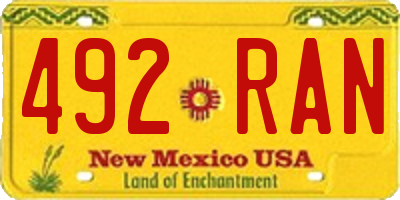 492 RAN

New Mexico USA
Land of Enchantment